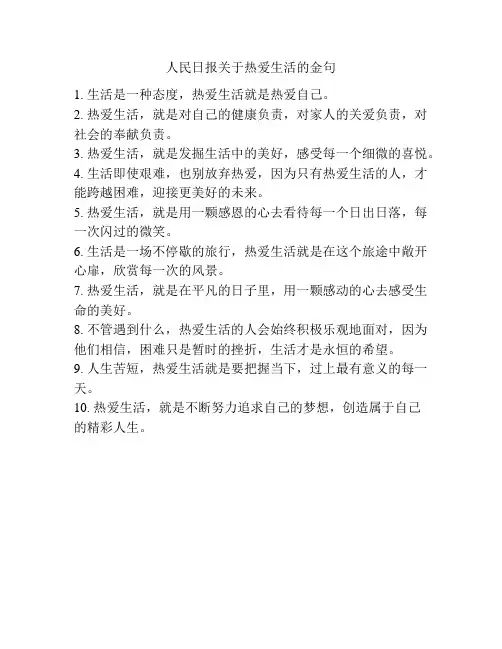 人民日报关于热爱生活的金句

1. 生活是一种态度，热爱生活就是热爱自己。

2. 热爱生活，就是对自己的健康负责，对家人的关爱负责，对社会的奉献负责。

3. 热爱生活，就是发掘生活中的美好，感受每一个细微的喜悦。

4. 生活即使艰难，也别放弃热爱，因为只有热爱生活的人，才能跨越困难，迎接更美好的未来。

5. 热爱生活，就是用一颗感恩的心去看待每一个日出日落，每一次闪过的微笑。

6. 生活是一场不停歇的旅行，热爱生活就是在这个旅途中敞开心扉，欣赏每一次的风景。

7. 热爱生活，就是在平凡的日子里，用一颗感动的心去感受生命的美好。

8. 不管遇到什么，热爱生活的人会始终积极乐观地面对，因为他们相信，困难只是暂时的挫折，生活才是永恒的希望。

9. 人生苦短，热爱生活就是要把握当下，过上最有意义的每一天。

10. 热爱生活，就是不断努力追求自己的梦想，创造属于自己的精彩人生。